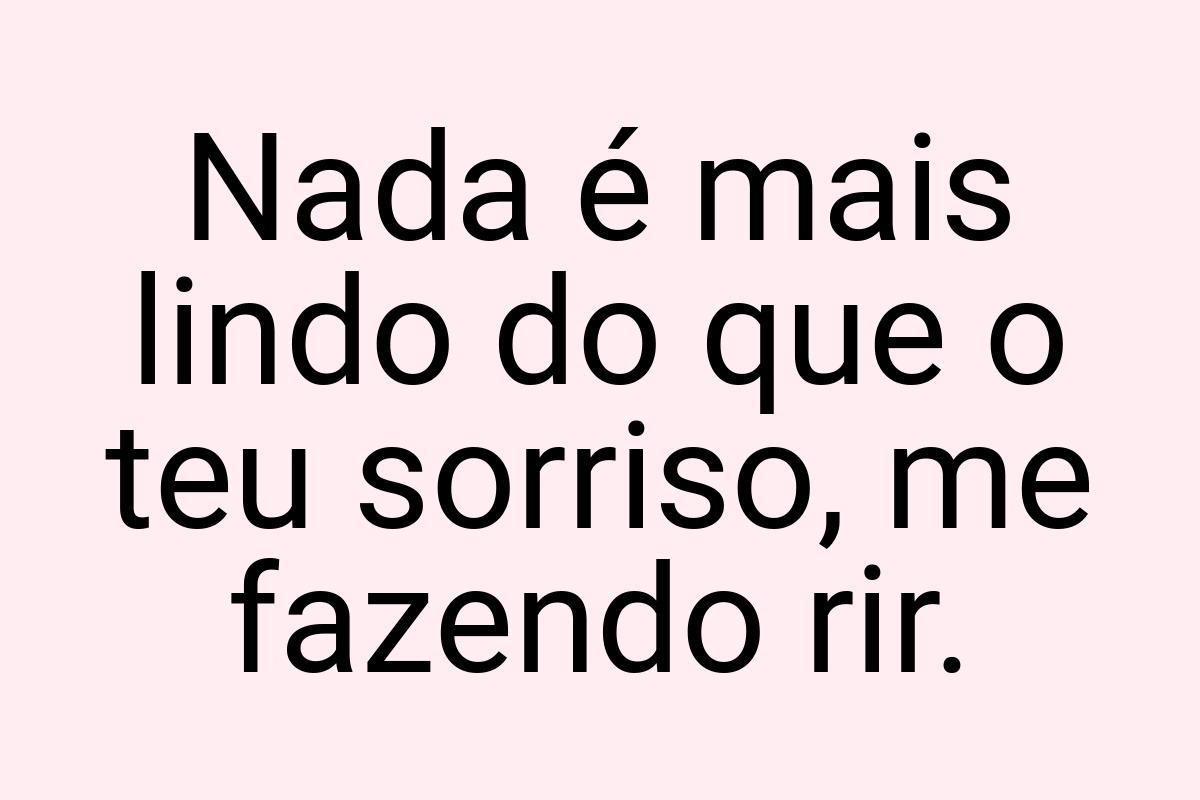 Nada é mais lindo do que o teu sorriso, me fazendo rir.